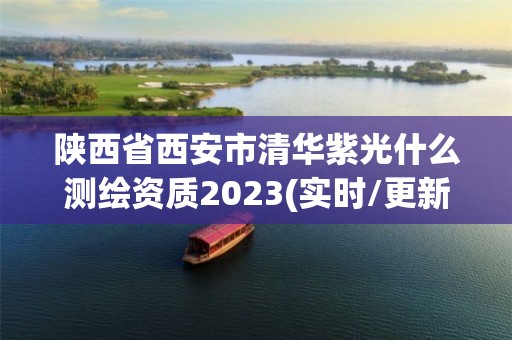 陕西省西安市清华紫光什么测绘资质2023(实时/更新